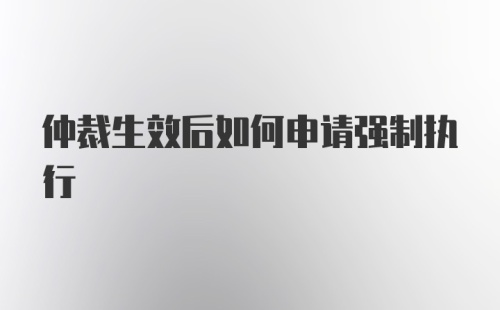 仲裁生效后如何申请强制执行